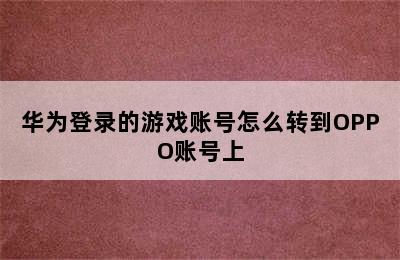 华为登录的游戏账号怎么转到OPPO账号上